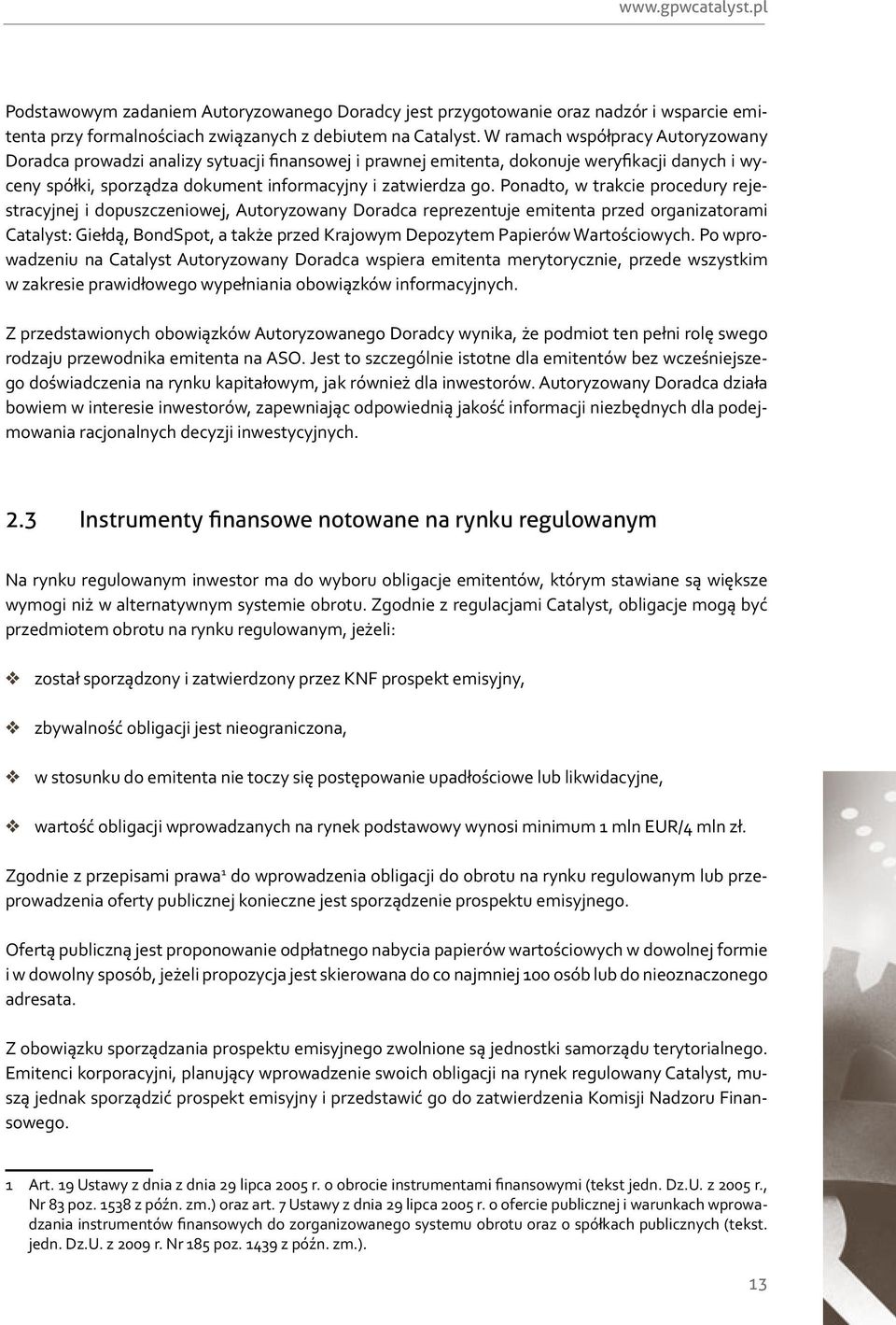 www.gpwcatalyst.pl

Podstawowym zadaniem Autoryzowanego Doradcy jest przygotowanie oraz nadzór i wsparcie emitenta przy formalnościach związanych z debiutem na Catalyst. W ramach współpracy Autoryzowany Doradca prowadzi analizy sytuacji finansowej i prawnej emitenta, dokonuje weryfikacji danych i wyceny spółki, sporządza dokument informacyjny i zatwierdza go. Ponadto, w trakcie procedury rejestracyjnej i dopuszczeniowej, Autoryzowany Doradca reprezentuje emitenta przed organizatorami Catalyst: Giełdą, BondSpot, a także przed Krajowym Depozytem Papierów Wartościowych. Po wprowadzeniu na Catalyst Autoryzowany Doradca wspiera emitenta merytorycznie, przede wszystkim w zakresie prawidłowego wypełniania obowiązków informacyjnych.

Z przedstawionych obowiązków Autoryzowanego Doradcy wynika, że podmiot ten pełni rolę swego rodzaju przewodnika emitenta na ASO. Jest to szczególnie istotne dla emitentów bez wcześniejszego doświadczenia na rynku kapitałowym, jak również dla inwestorów. Autoryzowany Doradca działa bowiem w interesie inwestorów, zapewniając odpowiednią jakość informacji niezbędnych dla podejmowania racjonalnych decyzji inwestycyjnych.

2.3 Instrumenty finansowe notowane na rynku regulowanym

Na rynku regulowanym inwestor ma do wyboru obligacje emitentów, którym stawiane są większe wymogi niż w alternatywnym systemie obrotu. Zgodnie z regulacjami Catalyst, obligacje mogą być przedmiotem obrotu na rynku regulowanym, jeżeli:

❖ został sporządzony i zatwierdzony przez KNF prospekt emisyjny,

❖ zbywalność obligacji jest nieograniczona,

❖ w stosunku do emitenta nie toczy się postępowanie upadłościowe lub likwidacyjne,

❖ wartość obligacji wprowadzanych na rynek podstawowy wynosi minimum 1 mln EUR/4 mln zł.

Zgodnie z przepisami prawa¹ do wprowadzenia obligacji do obrotu na rynku regulowanym lub przeprowadzenia oferty publicznej konieczne jest sporządzenie prospektu emisyjnego.

Ofertą publiczną jest proponowanie odpłatnego nabycia papierów wartościowych w dowolnej formie i w dowolny sposób, jeżeli propozycja jest skierowana do co najmniej 100 osób lub do nieoznaczonego adresata.

Z obowiązku sporządzania prospektu emisyjnego zwolnione są jednostki samorządu terytorialnego. Emitenci korporacyjni, planujący wprowadzenie swoich obligacji na rynek regulowany Catalyst, muszą jednak sporządzić prospekt emisyjny i przedstawić go do zatwierdzenia Komisji Nadzoru Finansowego.

1 Art. 19 Ustawy z dnia z dnia 29 lipca 2005 r. o obrocie instrumentami finansowymi (tekst jedn. Dz.U. z 2005 r., Nr 83 poz. 1538 z późn. zm.) oraz art. 7 Ustawy z dnia 29 lipca 2005 r. o ofercie publicznej i warunkach wprowadzania instrumentów finansowych do zorganizowanego systemu obrotu oraz o spółkach publicznych (tekst. jedn. Dz.U. z 2009 r. Nr 185 poz. 1439 z późn. zm.).

13